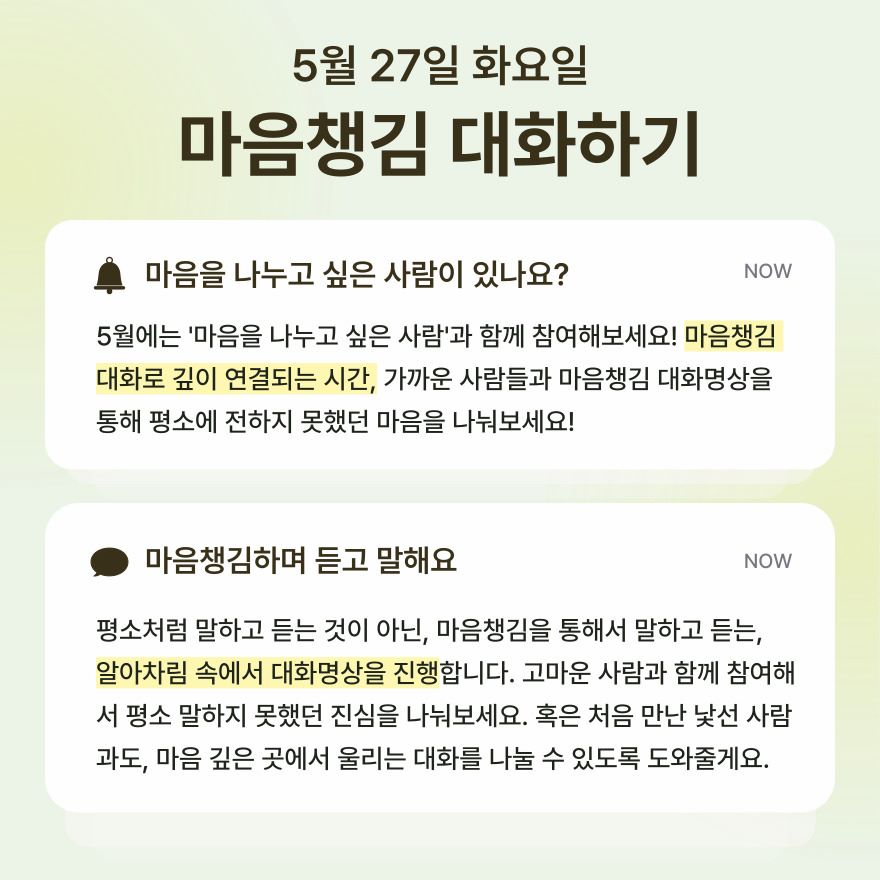 5월 27일 화요일

마음챙김 대화하기

마음을 나누고 싶은 사람이 있나요?

NOW

5월에는 '마음을 나누고 싶은 사람'과 함께 참여해보세요! 마음챙김 대화로 깊이 연결되는 시간, 가까운 사람들과 마음챙김 대화명상을 통해 평소에 전하지 못했던 마음을 나눠보세요!

마음챙김하며 듣고 말해요

NOW

평소처럼 말하고 듣는 것이 아닌, 마음챙김을 통해서 말하고 듣는, 알아차림 속에서 대화명상을 진행합니다. 고마운 사람과 함께 참여해서 평소 말하지 못했던 진심을 나눠보세요. 혹은 처음 만난 낯선 사람과도, 마음 깊은 곳에서 울리는 대화를 나눌 수 있도록 도와줄게요.